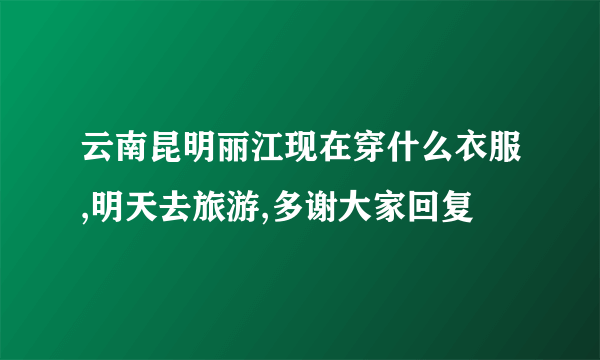 云南昆明丽江现在穿什么衣服,明天去旅游,多谢大家回复